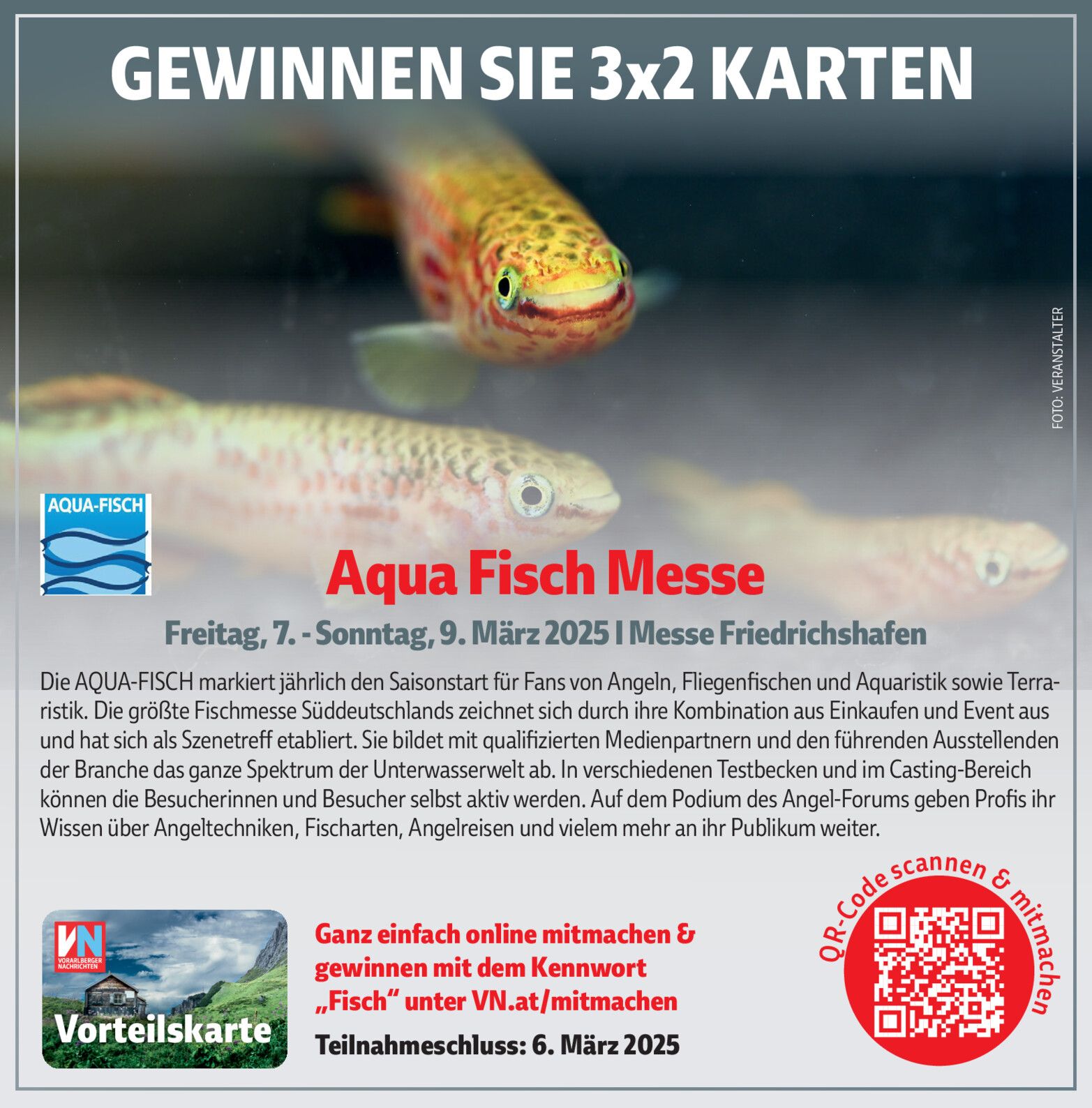 GEWINNEN SIE 3x2 KARTEN

FOTO: VERANSTALTER

AQUA-FISCH

Aqua Fisch Messe

Freitag, 7. - Sonntag, 9. März 2025 I Messe Friedrichshafen

Die AQUA-FISCH markiert jährlich den Saisonstart für Fans von Angeln, Fliegenfischen und Aquaristik sowie Terraristik. Die größte Fischmesse Süddeutschlands zeichnet sich durch ihre Kombination aus Einkaufen und Event aus und hat sich als Szenetreff etabliert. Sie bildet mit qualifizierten Medienpartnern und den führenden Ausstellenden der Branche das ganze Spektrum der Unterwasserwelt ab. In verschiedenen Testbecken und im Casting-Bereich können die Besucherinnen und Besucher selbst aktiv werden. Auf dem Podium des Angel-Forums geben Profis ihr Wissen über Angeltechniken, Fischarten, Angelreisen und vielem mehr an ihr Publikum weiter.

VN
VORARLBERGER NACHRICHTEN
Vorteilskarte

Ganz einfach online mitmachen & gewinnen mit dem Kennwort „Fisch“ unter VN.at/mitmachen

Teilnahmeschluss: 6. März 2025

QR-Code scannen & mitmachen